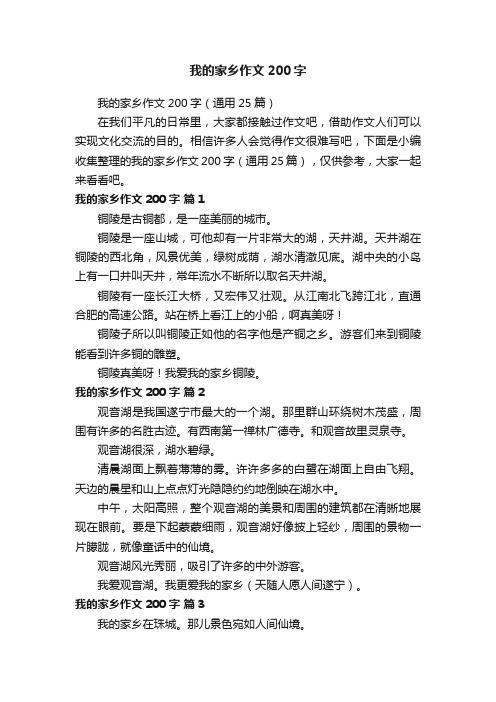 我的家乡作文 200 字

我的家乡作文 200 字（通用 25 篇）

在我们平凡的日常里，大家都接触过作文吧，借助作文人们可以实现文化交流的目的。相信许多人会觉得作文很难写吧，下面是小编收集整理的我的家乡作文 200 字（通用 25 篇），仅供参考，大家一起来看看吧。

我的家乡作文 200 字 篇 1

铜陵是古铜都，是一座美丽的城市。

铜陵是一座山城，可他却有一片非常大的湖，天井湖。天井湖在铜陵的西北角，风景优美，绿树成荫，湖水清澈见底。湖中央的小岛上有一口井叫天井，常年流水不断所以取名天井湖。

铜陵有一座长江大桥，又宏伟又壮观。从江南北飞跨江北，直通合肥的高速公路。站在桥上看江上的小船，啊真美呀！

铜陵子所以叫铜陵正如他的名字他是产铜之乡。游客们来到铜陵能看到许多铜的雕塑。

铜陵真美呀！我爱我的家乡铜陵。

我的家乡作文 200 字 篇 2

观音湖是我国遂宁市最大的一个湖。那里群山环绕树木茂盛，周围有许多的名胜古迹。有西南第一禅林广德寺。和观音故里灵泉寺。

观音湖很深，湖水碧绿。

清晨湖面上飘着薄薄的雾。许许多多的白鹭在湖面上自由飞翔。天边的晨星和山上点点灯光隐隐约约地倒映在湖水中。

中午，太阳高照，整个观音湖的美景和周围的建筑都在清晰地展现在眼前。要是下起蒙蒙细雨，观音湖好像披上轻纱，周围的景物一片朦胧，就像童话中的仙境。

观音湖风光秀丽，吸引了许多的中外游客。

我爱观音湖。我更爱我的家乡（天随人愿人间遂宁）。

我的家乡作文 200 字 篇 3

我的家乡在珠城。那儿景色宛如人间仙境。